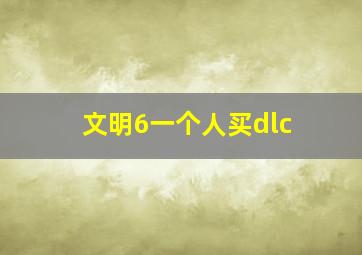 文明6一个人买dlc